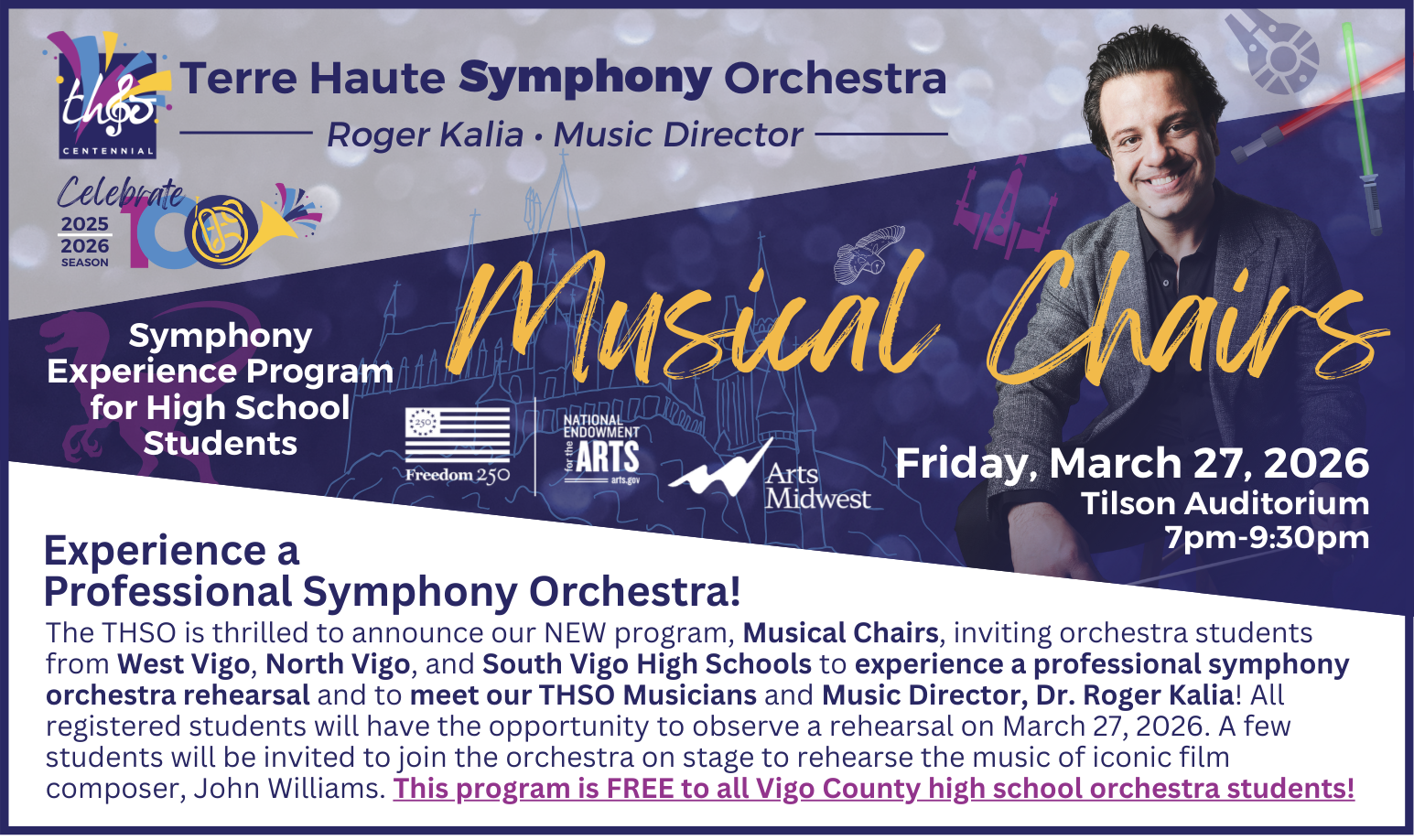 thso
CENTENNIAL

Terre Haute Symphony Orchestra

Roger Kalia • Music Director

Celebrate
2025
2026
SEASON
100

Symphony Experience Program for High School Students

Musical Chairs

Freedom 250

NATIONAL ENDOWMENT for the ARTS
arts.gov

Arts Midwest

Friday, March 27, 2026
Tilson Auditorium
7pm-9:30pm

Experience a Professional Symphony Orchestra!

The THSO is thrilled to announce our NEW program, Musical Chairs, inviting orchestra students from West Vigo, North Vigo, and South Vigo High Schools to experience a professional symphony orchestra rehearsal and to meet our THSO Musicians and Music Director, Dr. Roger Kalia! All registered students will have the opportunity to observe a rehearsal on March 27, 2026. A few students will be invited to join the orchestra on stage to rehearse the music of iconic film composer, John Williams. This program is FREE to all Vigo County high school orchestra students!